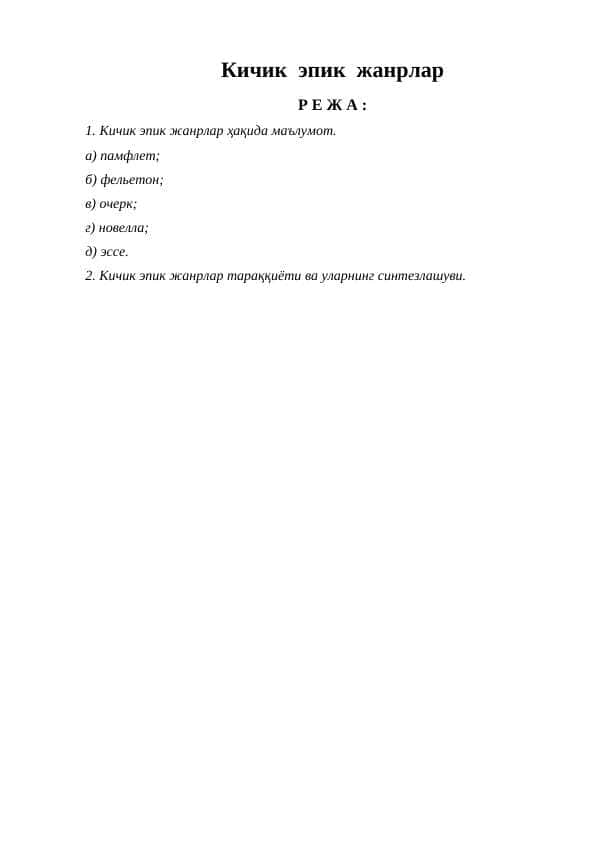 Кичик эпик жанрлар

Р Е Ж А :

1. Кичик эпик жанрлар ҳақида маълумот.

а) памфлет;

б) фельетон;

в) очерк;

г) новелла;

д) эссе.

2. Кичик эпик жанрлар тараққиёти ва уларнинг синтезлашуви.